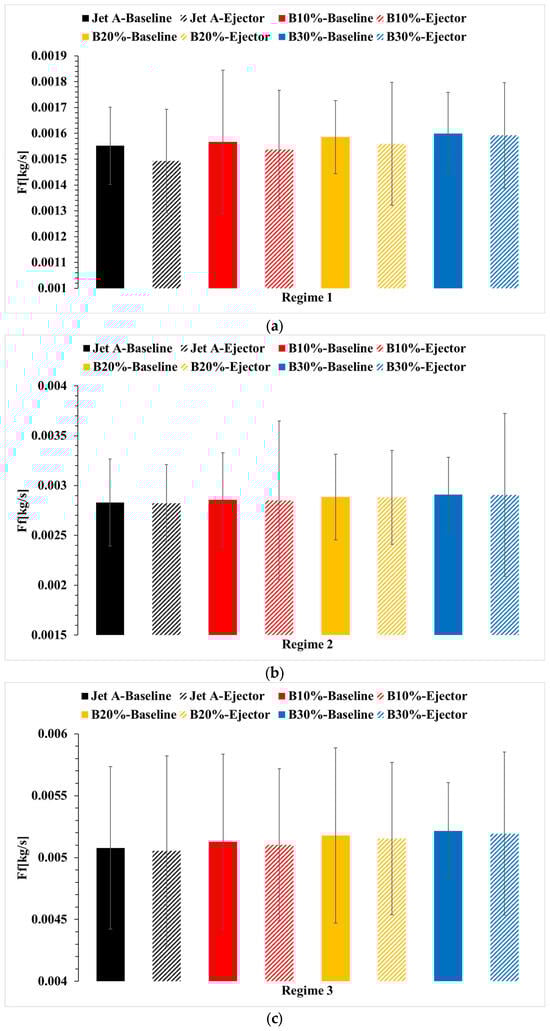 Jet A-Baseline Jet A-Ejector B10%-Baseline B10%-Ejector B20%-Baseline B20%-Ejector B30%-Baseline B30%-Ejector

Ff[kg/s]

0.0019
0.0018
0.0017
0.0016
0.0015
0.0014
0.0013
0.0012
0.0011
0.001

Regime 1

(a)

Jet A-Baseline Jet A-Ejector B10%-Baseline B10%-Ejector B20%-Baseline B20%-Ejector B30%-Baseline B30%-Ejector

Ff[kg/s]

0.004
0.0035
0.003
0.0025
0.002
0.0015

Regime 2

(b)

Jet A-Baseline Jet A-Ejector B10%-Baseline B10%-Ejector B20%-Baseline B20%-Ejector B30%-Baseline B30%-Ejector

Ff[kg/s]

0.006
0.0055
0.005
0.0045
0.004

Regime 3

(c)